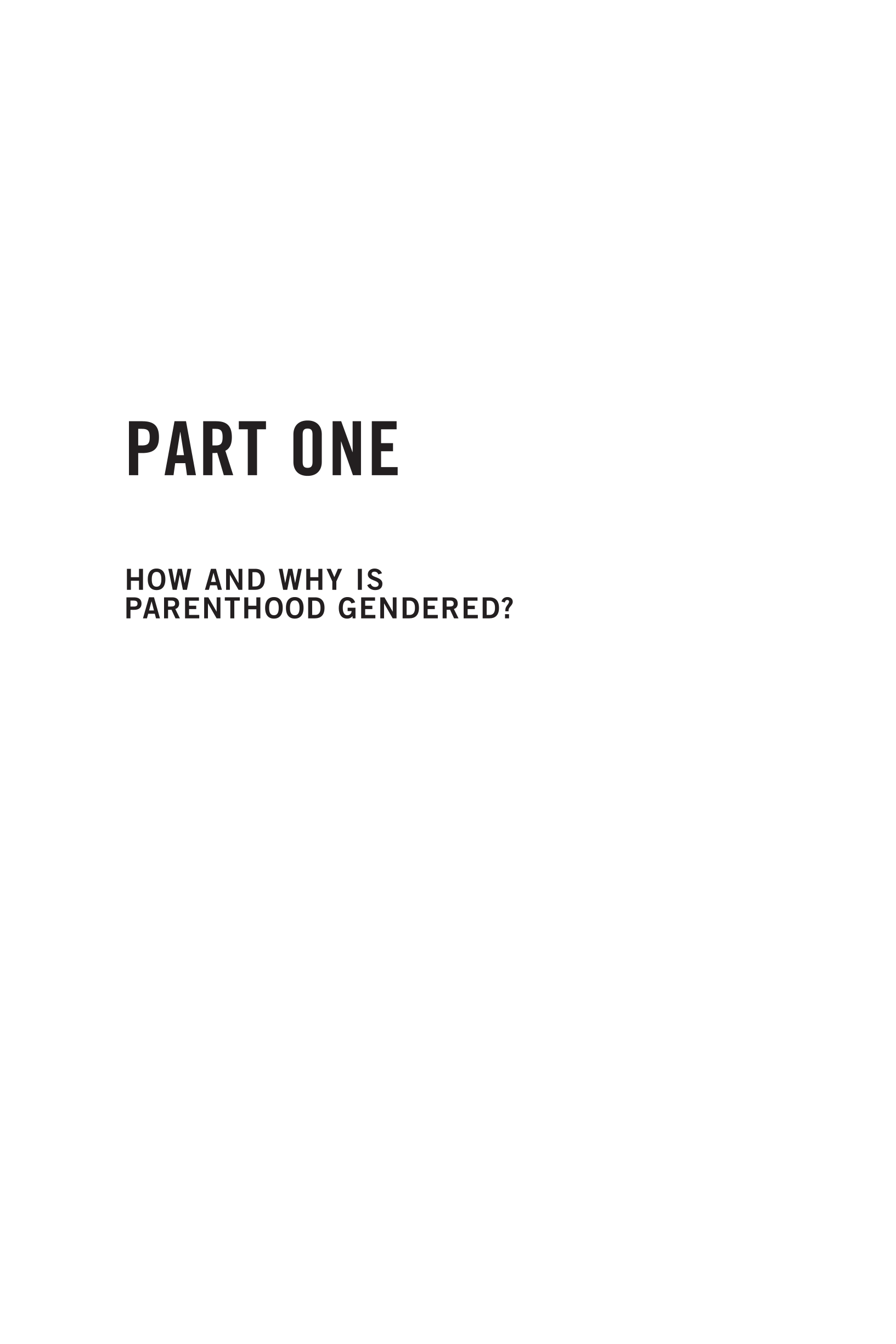 PART ONE

HOW AND WHY IS PARENTHOOD GENDERED?